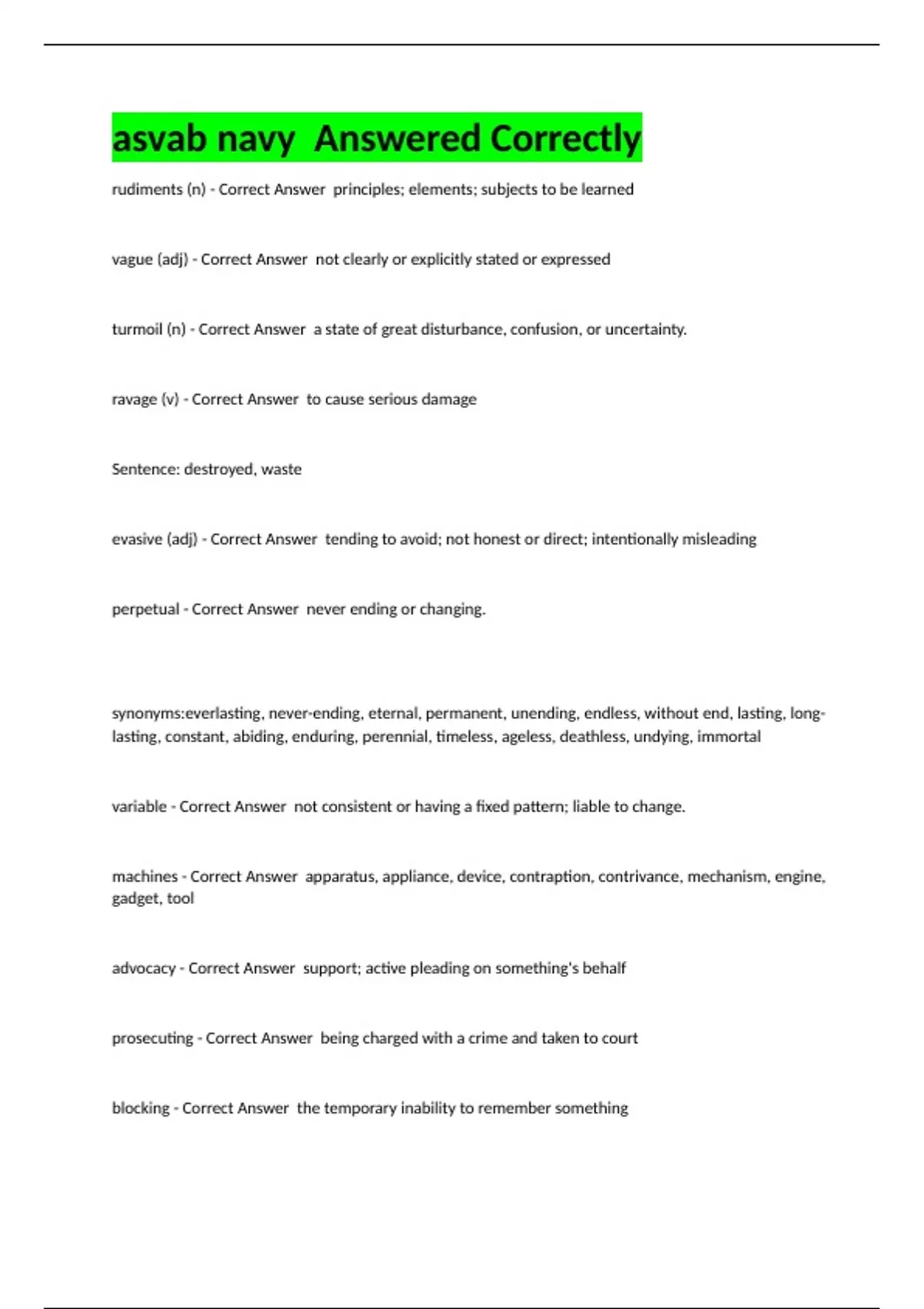 asvab navy  Answered Correctly

rudiments (n) - Correct Answer  principles; elements; subjects to be learned

vague (adj) - Correct Answer  not clearly or explicitly stated or expressed

turmoil (n) - Correct Answer  a state of great disturbance, confusion, or uncertainty.

ravage (v) - Correct Answer  to cause serious damage

Sentence: destroyed, waste

evasive (adj) - Correct Answer  tending to avoid; not honest or direct; intentionally misleading

perpetual - Correct Answer  never ending or changing.

synonyms:everlasting, never-ending, eternal, permanent, unending, endless, without end, lasting, long-lasting, constant, abiding, enduring, perennial, timeless, ageless, deathless, undying, immortal

variable - Correct Answer  not consistent or having a fixed pattern; liable to change.

machines - Correct Answer  apparatus, appliance, device, contraption, contrivance, mechanism, engine, gadget, tool

advocacy - Correct Answer  support; active pleading on something's behalf

prosecuting - Correct Answer  being charged with a crime and taken to court

blocking - Correct Answer  the temporary inability to remember something